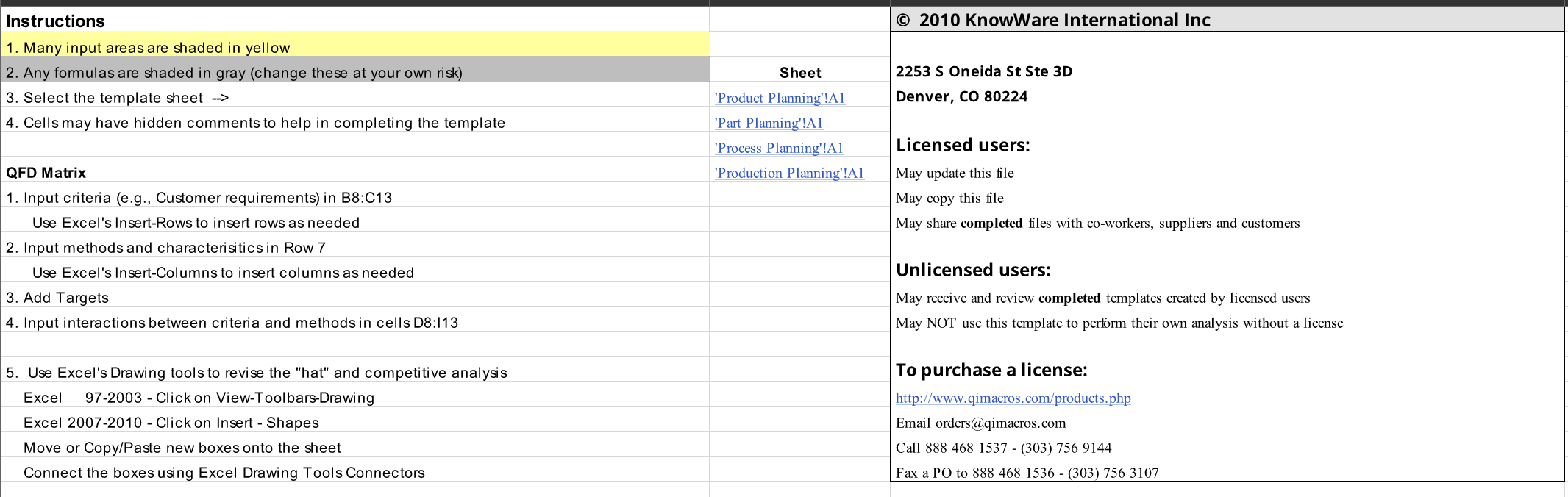 Instructions

1. Many input areas are shaded in yellow

2. Any formulas are shaded in gray (change these at your own risk)

3. Select the template sheet -->

4. Cells may have hidden comments to help in completing the template

QFD Matrix

1. Input criteria (e.g., Customer requirements) in B8:C13

Use Excel's Insert-Rows to insert rows as needed

2. Input methods and characterisitics in Row 7

Use Excel's Insert-Columns to insert columns as needed

3. Add Targets

4. Input interactions between criteria and methods in cells D8:I13

5. Use Excel's Drawing tools to revise the "hat" and competitive analysis

Excel 97-2003 - Click on View-Toolbars-Drawing

Excel 2007-2010 - Click on Insert - Shapes

Move or Copy/Paste new boxes onto the sheet

Connect the boxes using Excel Drawing Tools Connectors

Sheet

'Product Planning'!A1

'Part Planning'!A1

'Process Planning'!A1

'Production Planning'!A1

© 2010 KnowWare International Inc

2253 S Oneida St Ste 3D

Denver, CO 80224

Licensed users:

May update this file

May copy this file

May share completed files with co-workers, suppliers and customers

Unlicensed users:

May receive and review completed templates created by licensed users

May NOT use this template to perform their own analysis without a license

To purchase a license:

http://www.qimacros.com/products.php

Email orders@qimacros.com

Call 888 468 1537 - (303) 756 9144

Fax a PO to 888 468 1536 - (303) 756 3107